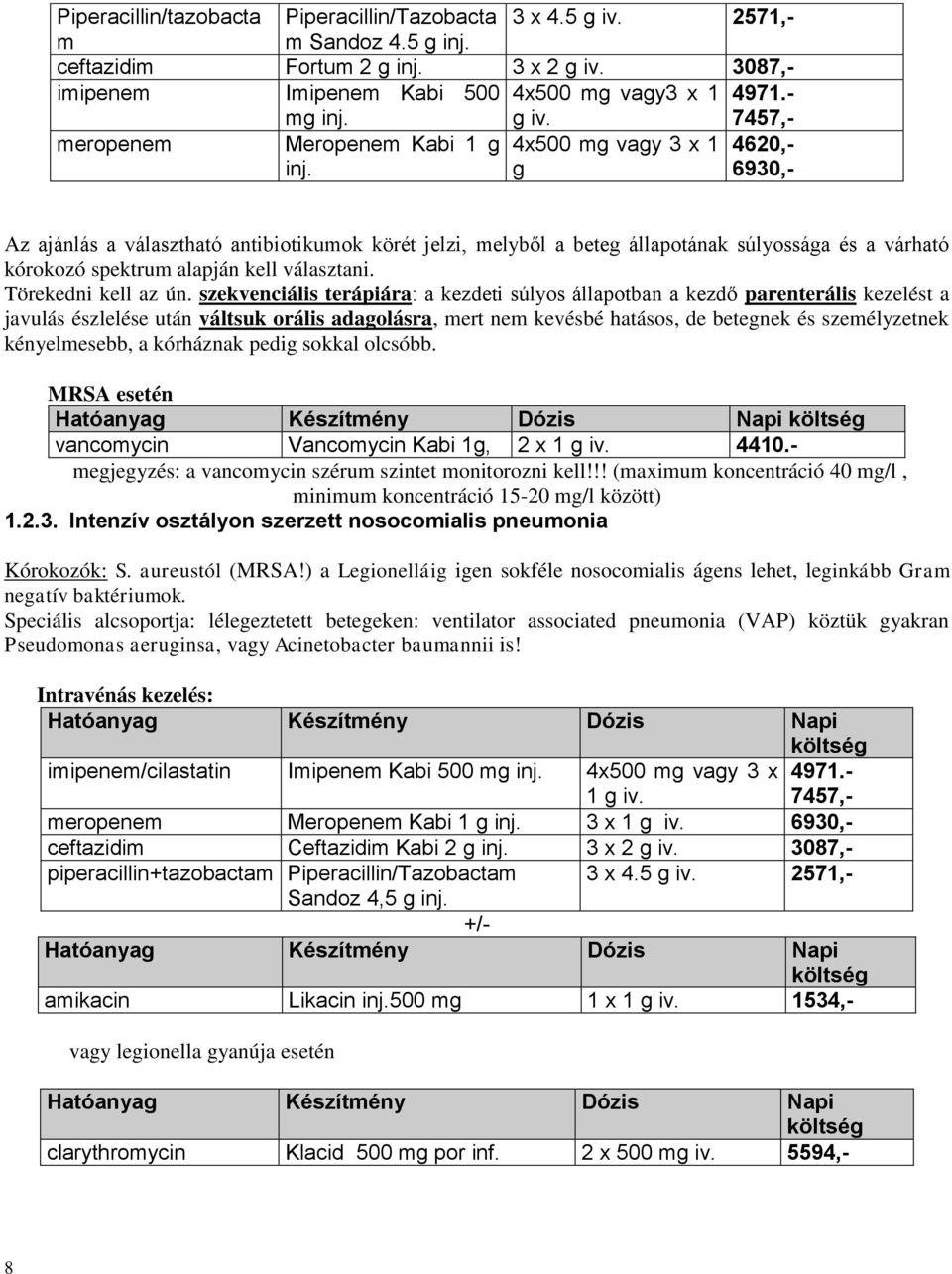 | Piperacillin/tazobactam | Piperacillin/Tazobactam Sandoz 4.5 g inj. | 3 x 4.5 g iv. | 2571,- |
|---|---|---|---|
| ceftazidim | Fortum 2 g inj. | 3 x 2 g iv. | 3087,- |
| imipenem | Imipenem Kabi 500 mg inj. | 4x500 mg vagy3 x 1 g iv. | 4971.- 7457,- |
| meropenem | Meropenem Kabi 1 g inj. | 4x500 mg vagy 3 x 1 g | 4620,- 6930,- |

Az ajánlás a választható antibiotikumok körét jelzi, melyből a beteg állapotának súlyossága és a várható kórokozó spektrum alapján kell választani.
Törekedni kell az ún. szekvenciális terápiára: a kezdeti súlyos állapotban a kezdő parenterális kezelést a javulás észlelése után váltsuk orális adagolásra, mert nem kevésbé hatásos, de betegnek és személyzetnek kényelmesebb, a kórháznak pedig sokkal olcsóbb.

MRSA esetén

| Hatóanyag | Készítmény | Dózis | Napi költség |
|---|---|---|---|
| vancomycin | Vancomycin Kabi 1g, | 2 x 1 g iv. | 4410.- |

megjegyzés: a vancomycin szérum szintet monitorozni kell!!! (maximum koncentráció 40 mg/l , minimum koncentráció 15-20 mg/l között)

1.2.3. Intenzív osztályon szerzett nosocomialis pneumonia

Kórokozók: S. aureustól (MRSA!) a Legionelláig igen sokféle nosocomialis ágens lehet, leginkább Gram negatív baktériumok.
Speciális alcsoportja: lélegeztetett betegeken: ventilator associated pneumonia (VAP) köztük gyakran Pseudomonas aeruginsa, vagy Acinetobacter baumannii is!

Intravénás kezelés:

| Hatóanyag | Készítmény | Dózis | Napi költség |
|---|---|---|---|
| imipenem/cilastatin | Imipenem Kabi 500 mg inj. | 4x500 mg vagy 3 x 1 g iv. | 4971.- 7457,- |
| meropenem | Meropenem Kabi 1 g inj. | 3 x 1 g iv. | 6930,- |
| ceftazidim | Ceftazidim Kabi 2 g inj. | 3 x 2 g iv. | 3087,- |
| piperacillin+tazobactam | Piperacillin/Tazobactam Sandoz 4,5 g inj. | 3 x 4.5 g iv. | 2571,- |

+/-

| Hatóanyag | Készítmény | Dózis | Napi költség |
|---|---|---|---|
| amikacin | Likacin inj.500 mg | 1 x 1 g iv. | 1534,- |

vagy legionella gyanúja esetén

| Hatóanyag | Készítmény | Dózis | Napi költség |
|---|---|---|---|
| clarythromycin | Klacid 500 mg por inf. | 2 x 500 mg iv. | 5594,- |

8